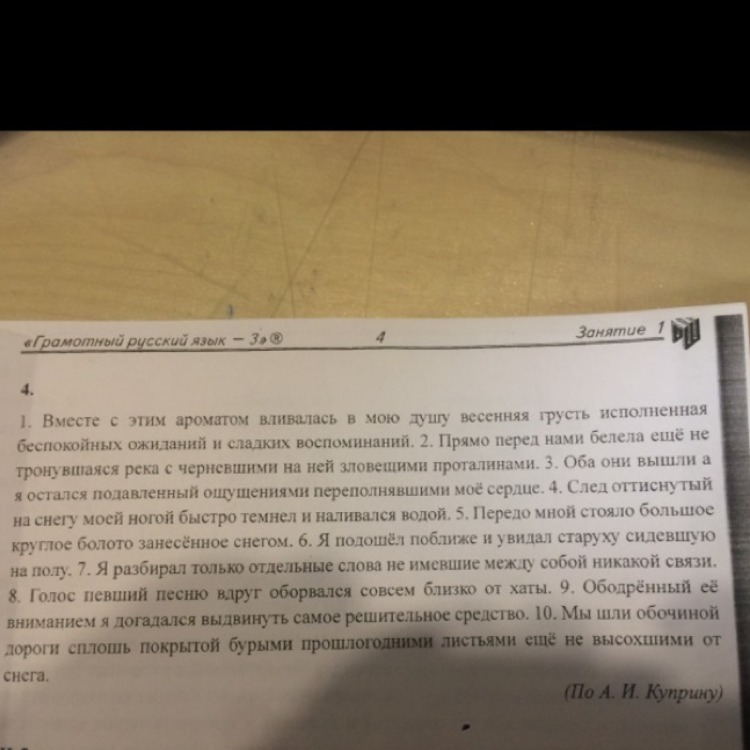 «Грамотный русский язык – 3»®	4	Занятие 1

4.

1. Вместе с этим ароматом вливалась в мою душу весенняя грусть исполненная беспокойных ожиданий и сладких воспоминаний. 2. Прямо перед нами белела ещё не тронувшаяся река с черневшими на ней зловещими проталинами. 3. Оба они вышли а я остался подавленный ощущениями переполнявшими моё сердце. 4. След оттиснутый на снегу моей ногой быстро темнел и наливался водой. 5. Передо мной стояло большое круглое болото занесённое снегом. 6. Я подошёл поближе и увидал старуху сидевшую на полу. 7. Я разбирал только отдельные слова не имевшие между собой никакой связи. 8. Голос певший песню вдруг оборвался совсем близко от хаты. 9. Ободрённый её вниманием я догадался выдвинуть самое решительное средство. 10. Мы шли обочиной дороги сплошь покрытой бурыми прошлогодними листьями ещё не высохшими от снега.

(По А. И. Куприну)